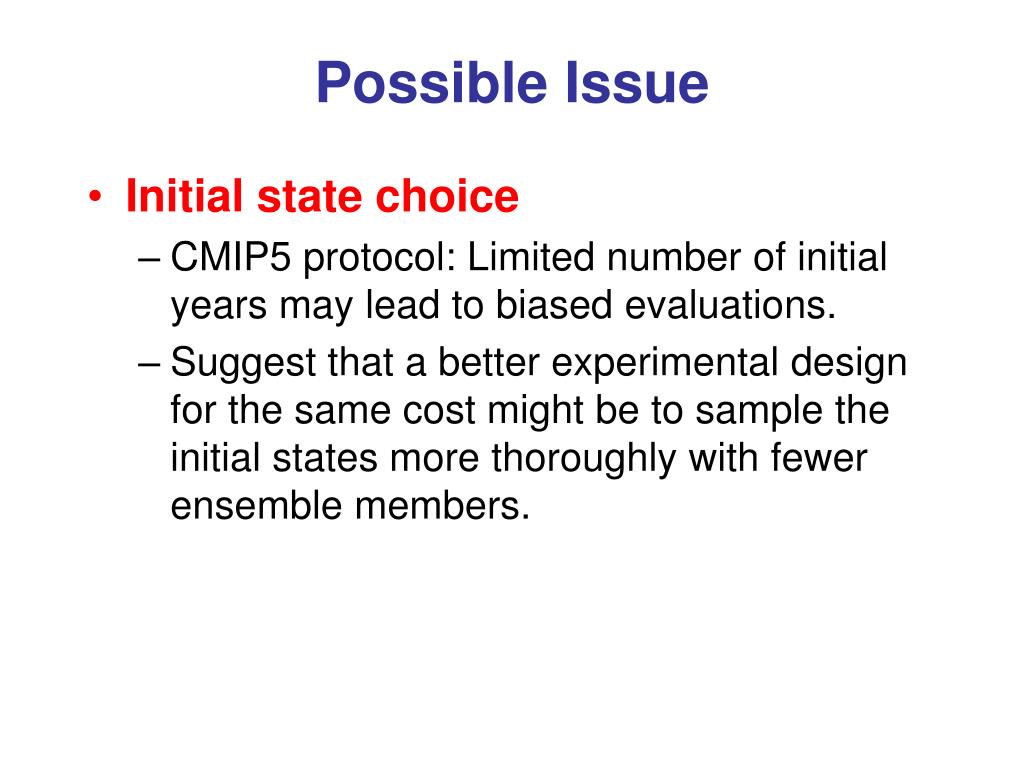 Possible Issue

• Initial state choice

– CMIP5 protocol: Limited number of initial years may lead to biased evaluations.

– Suggest that a better experimental design for the same cost might be to sample the initial states more thoroughly with fewer ensemble members.